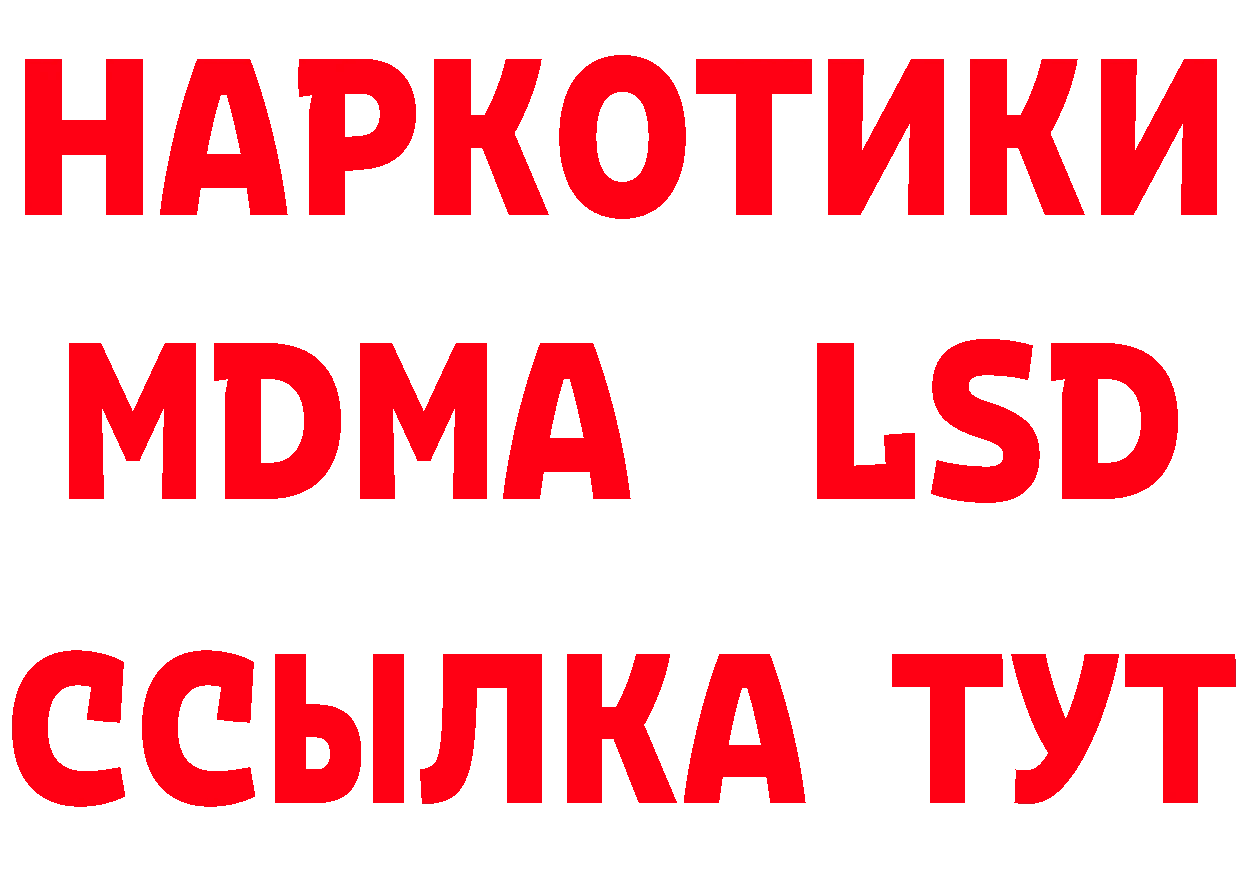 НАРКОТИКИ
MDMA LSD
ССЫЛКА ТУТ